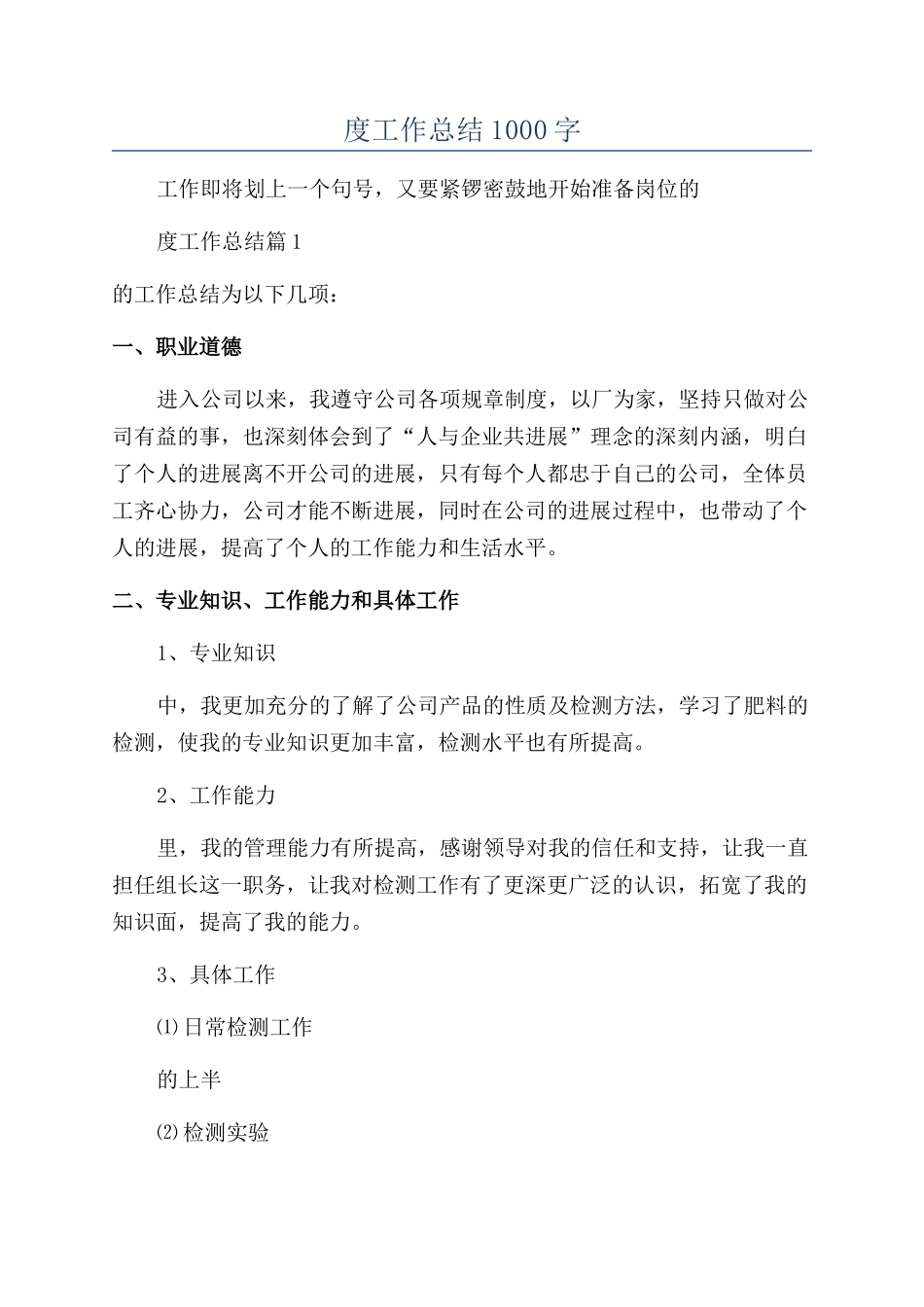 度工作总结1000字

工作即将划上一个句号，又要紧锣密鼓地开始准备岗位的

度工作总结篇1

的工作总结为以下几项：

一、职业道德

进入公司以来，我遵守公司各项规章制度，以厂为家，坚持只做对公司有益的事，也深刻体会到了“人与企业共进展”理念的深刻内涵，明白了个人的进展离不开公司的进展，只有每个人都忠于自己的公司，全体员工齐心协力，公司才能不断进展，同时在公司的进展过程中，也带动了个人的进展，提高了个人的工作能力和生活水平。

二、专业知识、工作能力和具体工作

1、专业知识

中，我更加充分的了解了公司产品的性质及检测方法，学习了肥料的检测，使我的专业知识更加丰富，检测水平也有所提高。

2、工作能力

里，我的管理能力有所提高，感谢领导对我的信任和支持，让我一直担任组长这一职务，让我对检测工作有了更深更广泛的认识，拓宽了我的知识面，提高了我的能力。

3、具体工作

⑴日常检测工作

的上半

⑵检测实验